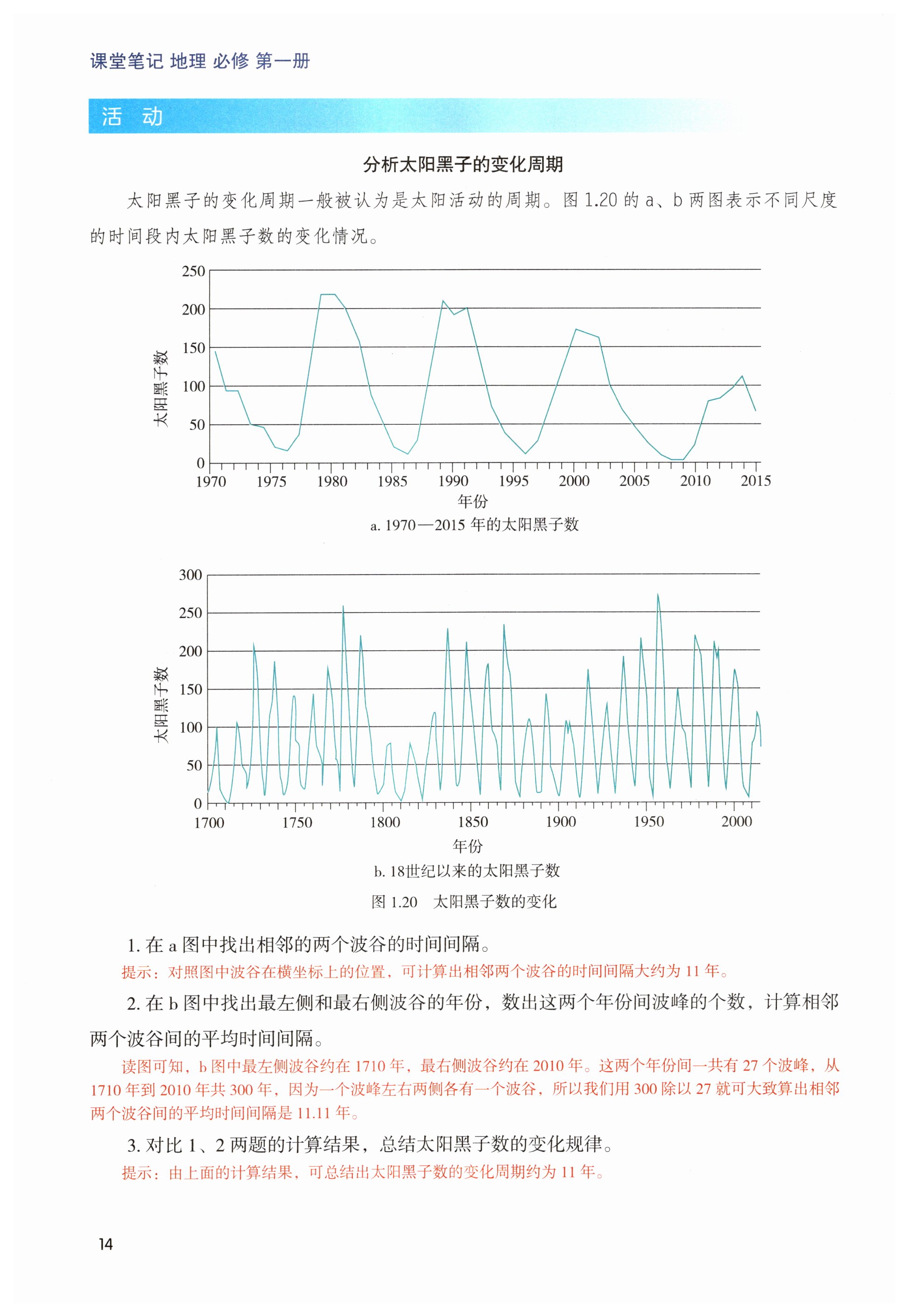 课堂笔记 地理 必修 第一册

活 动

分析太阳黑子的变化周期

太阳黑子的变化周期一般被认为是太阳活动的周期。图 1.20 的 a、b 两图表示不同尺度的时间段内太阳黑子数的变化情况。

250
200
150
100
50
0
太阳黑子数
1970 1975 1980 1985 1990 1995 2000 2005 2010 2015
年份
a. 1970—2015 年的太阳黑子数

300
250
200
150
100
50
0
太阳黑子数
1700 1750 1800 1850 1900 1950 2000
年份
b. 18世纪以来的太阳黑子数

图 1.20 太阳黑子数的变化

1. 在 a 图中找出相邻的两个波谷的时间间隔。
提示：对照图中波谷在横坐标上的位置，可计算出相邻两个波谷的时间间隔大约为 11 年。

2. 在 b 图中找出最左侧和最右侧波谷的年份，数出这两个年份间波峰的个数，计算相邻两个波谷间的平均时间间隔。
读图可知，b 图中最左侧波谷约在 1710 年，最右侧波谷约在 2010 年。这两个年份间一共有 27 个波峰，从 1710 年到 2010 年共 300 年，因为一个波峰左右两侧各有一个波谷，所以我们用 300 除以 27 就可大致算出相邻两个波谷间的平均时间间隔是 11.11 年。

3. 对比 1、2 两题的计算结果，总结太阳黑子数的变化规律。
提示：由上面的计算结果，可总结出太阳黑子数的变化周期约为 11 年。

14